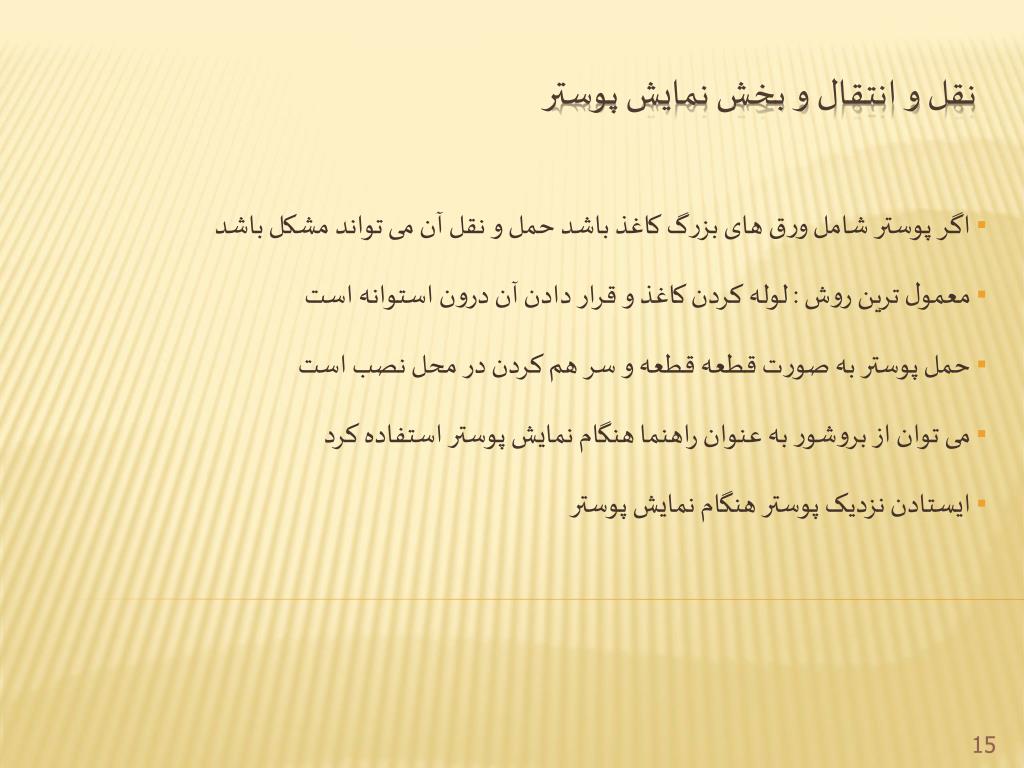 نقل و انتقال و بخش نمایش پوستر

▪ اگر پوستر شامل ورق های بزرگ کاغذ باشد حمل و نقل آن می تواند مشکل باشد

▪ معمول ترین روش : لوله کردن کاغذ و قرار دادن آن درون استوانه است

▪ حمل پوستر به صورت قطعه قطعه و سر هم کردن در محل نصب است

▪ می توان از بروشور به عنوان راهنما هنگام نمایش پوستر استفاده کرد

▪ ایستادن نزدیک پوستر هنگام نمایش پوستر

15